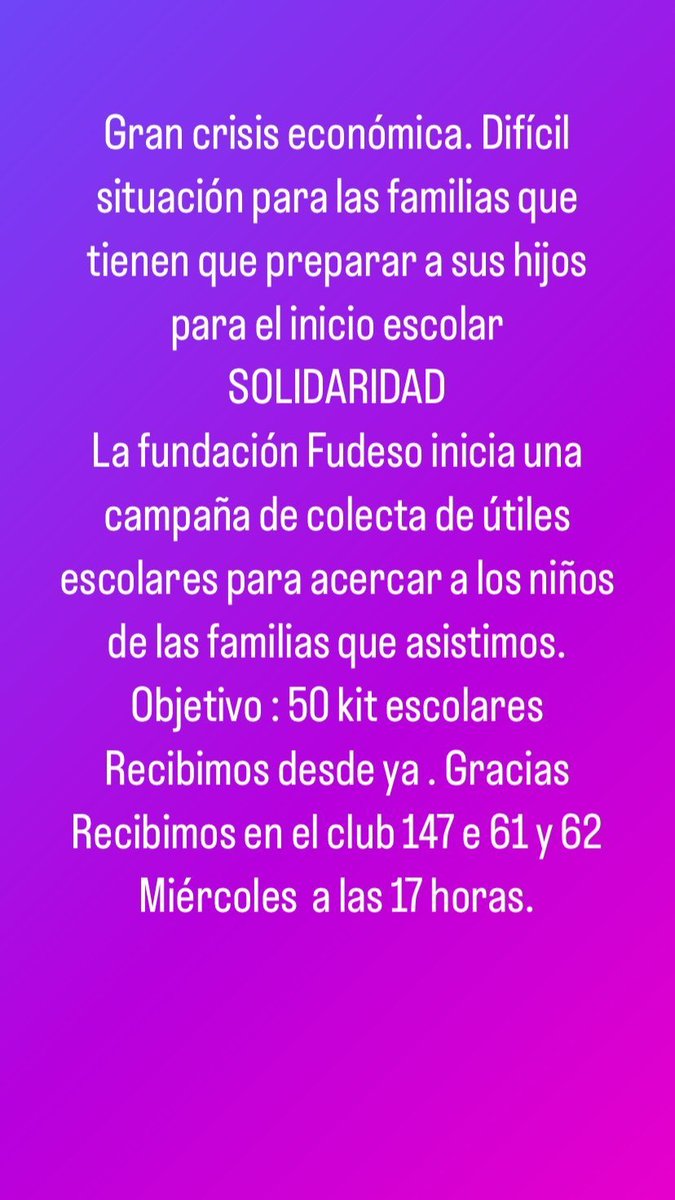 Gran crisis económica. Difícil situación para las familias que tienen que preparar a sus hijos para el inicio escolar
SOLIDARIDAD
La fundación Fudeso inicia una campaña de colecta de útiles escolares para acercar a los niños de las familias que asistimos.
Objetivo : 50 kit escolares
Recibimos desde ya . Gracias
Recibimos en el club 147 e 61 y 62
Miércoles a las 17 horas.